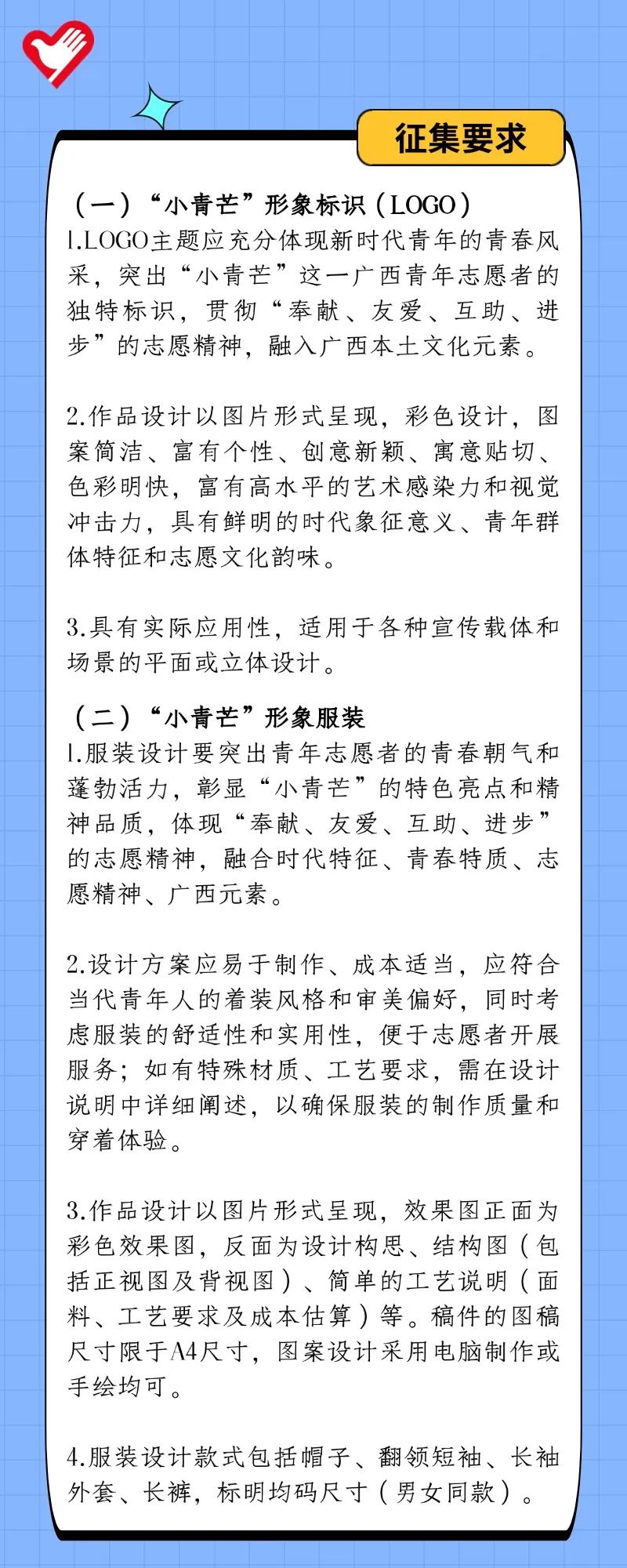 征集要求

（一）“小青芒”形象标识（LOGO）
1.LOGO主题应充分体现新时代青年的青春风采，突出“小青芒”这一广西青年志愿者的独特标识，贯彻“奉献、友爱、互助、进步”的志愿精神，融入广西本土文化元素。

2.作品设计以图片形式呈现，彩色设计，图案简洁、富有个性、创意新颖、寓意贴切、色彩明快，富有高水平的艺术感染力和视觉冲击力，具有鲜明的时代象征意义、青年群体特征和志愿文化韵味。

3.具有实际应用性，适用于各种宣传载体和场景的平面或立体设计。

（二）“小青芒”形象服装
1.服装设计要突出青年志愿者的青春朝气和蓬勃活力，彰显“小青芒”的特色亮点和精神品质，体现“奉献、友爱、互助、进步”的志愿精神，融合时代特征、青春特质、志愿精神、广西元素。

2.设计方案应易于制作、成本适当，应符合当代青年人的着装风格和审美偏好，同时考虑服装的舒适性和实用性，便于志愿者开展服务；如有特殊材质、工艺要求，需在设计说明中详细阐述，以确保服装的制作质量和穿着体验。

3.作品设计以图片形式呈现，效果图正面为彩色效果图，反面为设计构思、结构图（包括正视图及背视图）、简单的工艺说明（面料、工艺要求及成本估算）等。稿件的图稿尺寸限于A4尺寸，图案设计采用电脑制作或手绘均可。

4.服装设计款式包括帽子、翻领短袖、长袖外套、长裤，标明均码尺寸（男女同款）。